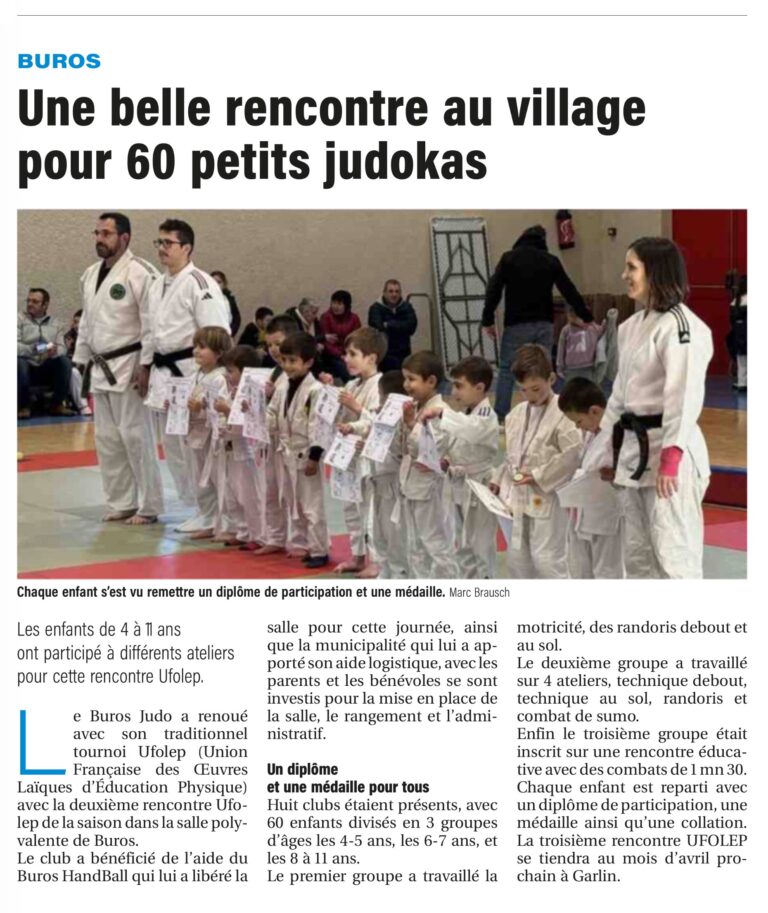 BUROS

Une belle rencontre au village pour 60 petits judokas

Chaque enfant s'est vu remettre un diplôme de participation et une médaille. Marc Brausch

Les enfants de 4 à 11 ans ont participé à différents ateliers pour cette rencontre Ufolep.

Le Buros Judo a renoué avec son traditionnel tournoi Ufolep (Union Française des Œuvres Laïques d'Éducation Physique) avec la deuxième rencontre Ufolep de la saison dans la salle polyvalente de Buros.

Le club a bénéficié de l'aide du Buros HandBall qui lui a libéré la salle pour cette journée, ainsi que la municipalité qui lui a apporté son aide logistique, avec les parents et les bénévoles se sont investis pour la mise en place de la salle, le rangement et l'administratif.

Un diplôme et une médaille pour tous

Huit clubs étaient présents, avec 60 enfants divisés en 3 groupes d'âges les 4-5 ans, les 6-7 ans, et les 8 à 11 ans.

Le premier groupe a travaillé la motricité, des randoris debout et au sol.

Le deuxième groupe a travaillé sur 4 ateliers, technique debout, technique au sol, randoris et combat de sumo.

Enfin le troisième groupe était inscrit sur une rencontre éducative avec des combats de 1 mn 30.

Chaque enfant est reparti avec un diplôme de participation, une médaille ainsi qu'une collation.

La troisième rencontre UFOLEP se tiendra au mois d'avril prochain à Garlin.